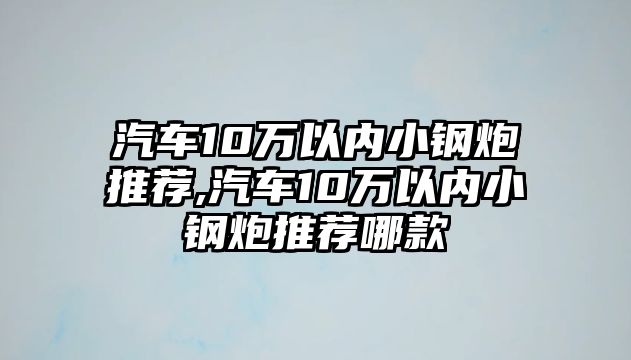 汽车10万以内小钢炮推荐,汽车10万以内小钢炮推荐哪款